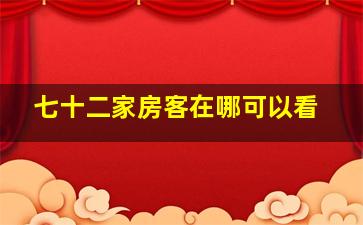 七十二家房客在哪可以看